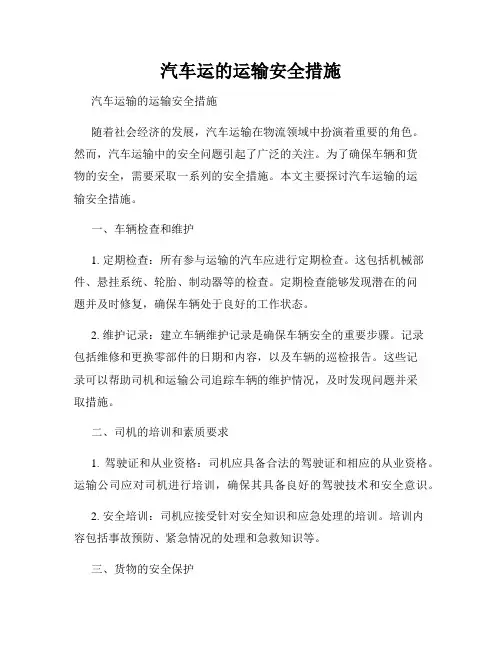 汽车运的运输安全措施

汽车运输的运输安全措施

随着社会经济的发展，汽车运输在物流领域中扮演着重要的角色。然而，汽车运输中的安全问题引起了广泛的关注。为了确保车辆和货物的安全，需要采取一系列的安全措施。本文主要探讨汽车运输的运输安全措施。

一、车辆检查和维护

1. 定期检查：所有参与运输的汽车应进行定期检查。这包括机械部件、悬挂系统、轮胎、制动器等的检查。定期检查能够发现潜在的问题并及时修复，确保车辆处于良好的工作状态。

2. 维护记录：建立车辆维护记录是确保车辆安全的重要步骤。记录包括维修和更换零部件的日期和内容，以及车辆的巡检报告。这些记录可以帮助司机和运输公司追踪车辆的维护情况，及时发现问题并采取措施。

二、司机的培训和素质要求

1. 驾驶证和从业资格：司机应具备合法的驾驶证和相应的从业资格。运输公司应对司机进行培训，确保其具备良好的驾驶技术和安全意识。

2. 安全培训：司机应接受针对安全知识和应急处理的培训。培训内容包括事故预防、紧急情况的处理和急救知识等。

三、货物的安全保护